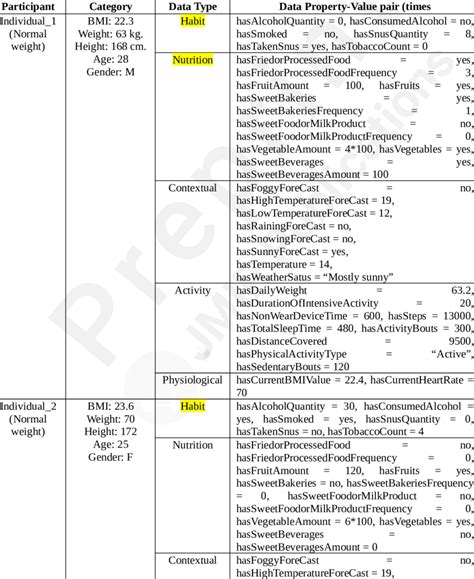 | Participant | Category | Data Type | Data Property-Value pair (times |
|---|---|---|---|
| Individual_1 (Normal weight) | BMI: 22.3 Weight: 63 kg. Height: 168 cm. Age: 28 Gender: M | Habit | hasAlcoholQuantity = 0, hasConsumedAlcohol = no, hasSmoked = no, hasSnusQuantity = 8, hasTakenSnus = yes, hasTobaccoCount = 0 |
| | | Nutrition | hasFriedorProcessedFood = yes, hasFriedorProcessedFoodFrequency = 3, hasFruitAmount = 100, hasFruits = yes, hasSweetBakeries = yes, hasSweetBakeriesFrequency = 1, hasSweetFoodorMilkProduct = no, hasSweetFoodorMilkProductFrequency = 0, hasVegetableAmount = 4*100, hasVegetables = yes, hasSweetBeverages = yes, hasSweetBeveragesAmount = 100 |
| | | Contextual | hasFoggyForeCast = no, hasHighTemperatureForeCast = 19, hasLowTemperatureForeCast = 12, hasRainingForeCast = no, hasSnowingForeCast = no, hasSunnyForeCast = yes, hasTemperature = 14, hasWeatherSatus = “Mostly sunny” |
| | | Activity | hasDailyWeight = 63.2, hasDurationOfIntensiveActivity = 20, hasNonWearDeviceTime = 600, hasSteps = 13000, hasTotalSleepTime = 480, hasActivityBouts = 300, hasDistanceCovered = 9500, hasPhysicalActivityType = “Active”, hasSedentaryBouts = 120 |
| | | Physiological | hasCurrentBMIValue = 22.4, hasCurrentHeartRate = 70 |
| Individual_2 (Normal weight) | BMI: 23.6 Weight: 70 Height: 172 Age: 25 Gender: F | Habit | hasAlcoholQuantity = 30, hasConsumedAlcohol = yes, hasSmoked = yes, hasSnusQuantity = 0, hasTakenSnus = no, hasTobaccoCount = 4 |
| | | Nutrition | hasFriedorProcessedFood = no, hasFriedorProcessedFoodFrequency = 0, hasFruitAmount = 120, hasFruits = yes, hasSweetBakeries = no, hasSweetBakeriesFrequency = 0, hasSweetFoodorMilkProduct = no, hasSweetFoodorMilkProductFrequency = 0, hasVegetableAmount = 6*100, hasVegetables = yes, hasSweetBeverages = no, hasSweetBeveragesAmount = 0 |
| | | Contextual | hasFoggyForeCast = no, hasHighTemperatureForeCast = 19, |